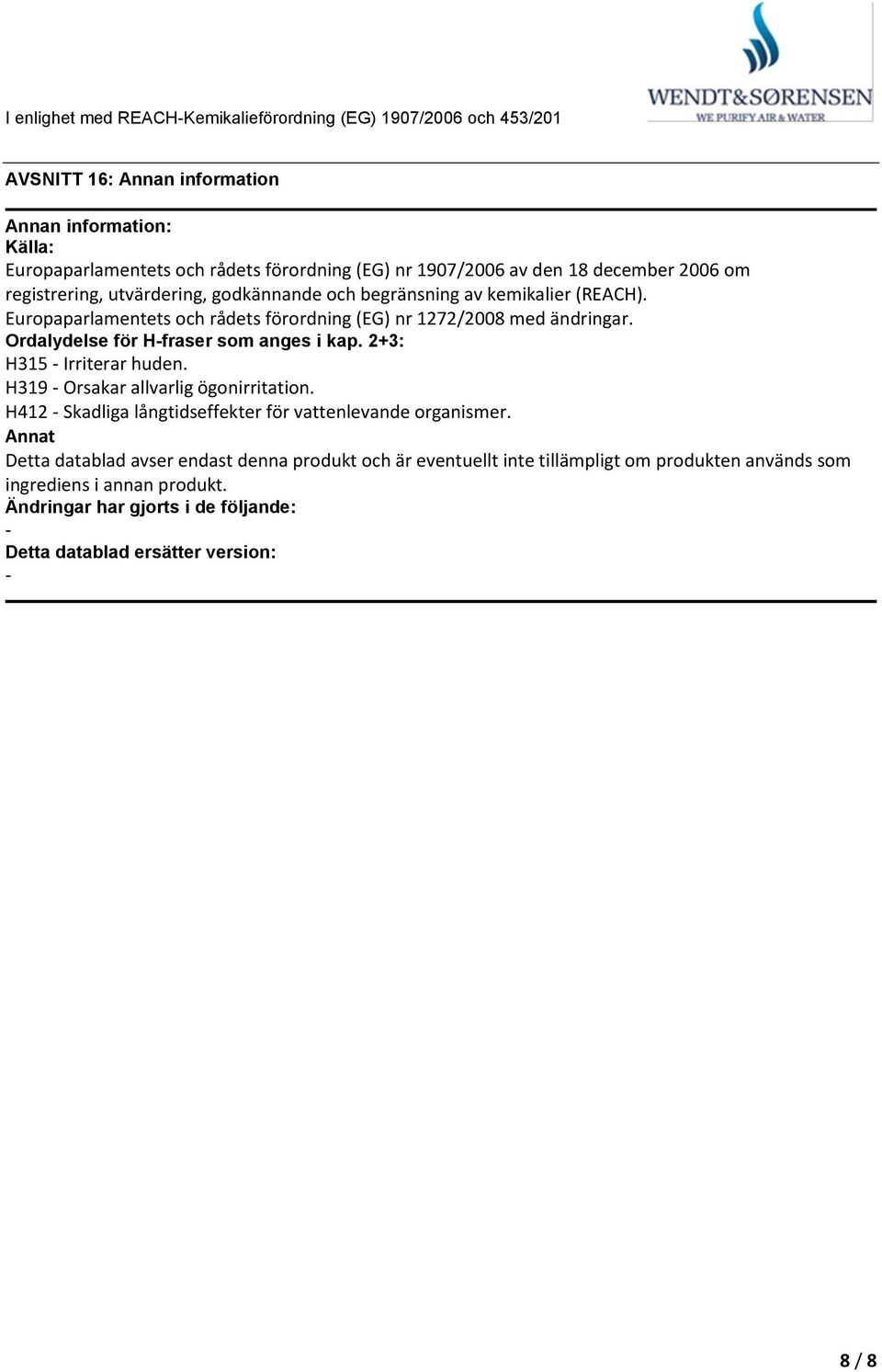 I enlighet med REACH-Kemikalieförordning (EG) 1907/2006 och 453/201

WENDT&SØRENSEN
WE PURIFY AIR & WATER

AVSNITT 16: Annan information

Annan information:
Källa:
Europaparlamentets och rådets förordning (EG) nr 1907/2006 av den 18 december 2006 om registrering, utvärdering, godkännande och begränsning av kemikalier (REACH).
Europaparlamentets och rådets förordning (EG) nr 1272/2008 med ändringar.
Ordalydelse för H-fraser som anges i kap. 2+3:
H315 - Irriterar huden.
H319 - Orsakar allvarlig ögonirritation.
H412 - Skadliga långtidseffekter för vattenlevande organismer.
Annat
Detta datablad avser endast denna produkt och är eventuellt inte tillämpligt om produkten används som ingrediens i annan produkt.
Ändringar har gjorts i de följande:
-
Detta datablad ersätter version:
-

8 / 8